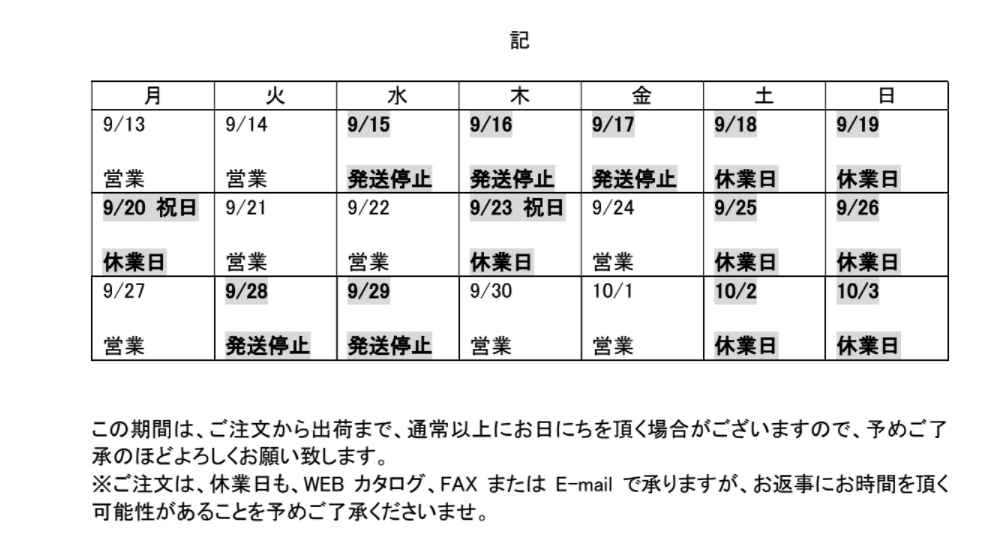 記

| 月 | 火 | 水 | 木 | 金 | 土 | 日 |
|---|---|---|---|---|---|---|
| 9/13 営業 | 9/14 営業 | 9/15 発送停止 | 9/16 発送停止 | 9/17 発送停止 | 9/18 休業日 | 9/19 休業日 |
| 9/20 祝日 休業日 | 9/21 営業 | 9/22 営業 | 9/23 祝日 休業日 | 9/24 営業 | 9/25 休業日 | 9/26 休業日 |
| 9/27 営業 | 9/28 発送停止 | 9/29 発送停止 | 9/30 営業 | 10/1 営業 | 10/2 休業日 | 10/3 休業日 |

この期間は、ご注文から出荷まで、通常以上にお日にちを頂く場合がございますので、予めご了承のほどよろしくお願い致します。
※ご注文は、休業日も、WEB カタログ、FAX または E-mail で承りますが、お返事にお時間を頂く可能性があることを予めご了承くださいませ。